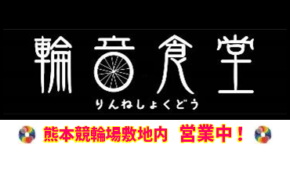 輪音食堂
りんねしょくどう

熊本競輪場敷地内　営業中！